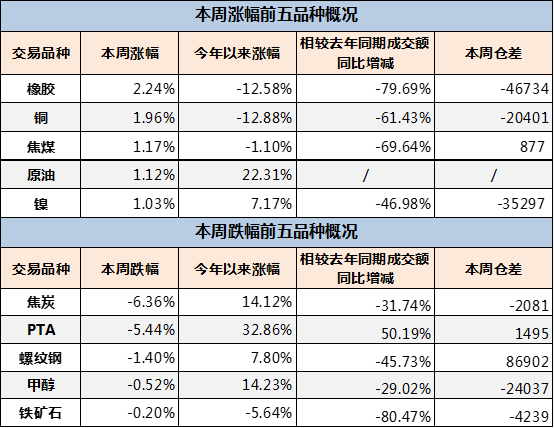 本周涨幅前五品种概况

| 交易品种 | 本周涨幅 | 今年以来涨幅 | 相较去年同期成交额同比增减 | 本周仓差 |
|---|---|---|---|---|
| 橡胶 | 2.24% | -12.58% | -79.69% | -46734 |
| 铜 | 1.96% | -12.88% | -61.43% | -20401 |
| 焦煤 | 1.17% | -1.10% | -69.64% | 877 |
| 原油 | 1.12% | 22.31% | / | / |
| 镍 | 1.03% | 7.17% | -46.98% | -35297 |

本周跌幅前五品种概况

| 交易品种 | 本周跌幅 | 今年以来涨幅 | 相较去年同期成交额同比增减 | 本周仓差 |
|---|---|---|---|---|
| 焦炭 | -6.36% | 14.12% | -31.74% | -2081 |
| PTA | -5.44% | 32.86% | 50.19% | 1495 |
| 螺纹钢 | -1.40% | 7.80% | -45.73% | 86902 |
| 甲醇 | -0.52% | 14.23% | -29.02% | -24037 |
| 铁矿石 | -0.20% | -5.64% | -80.47% | -4239 |